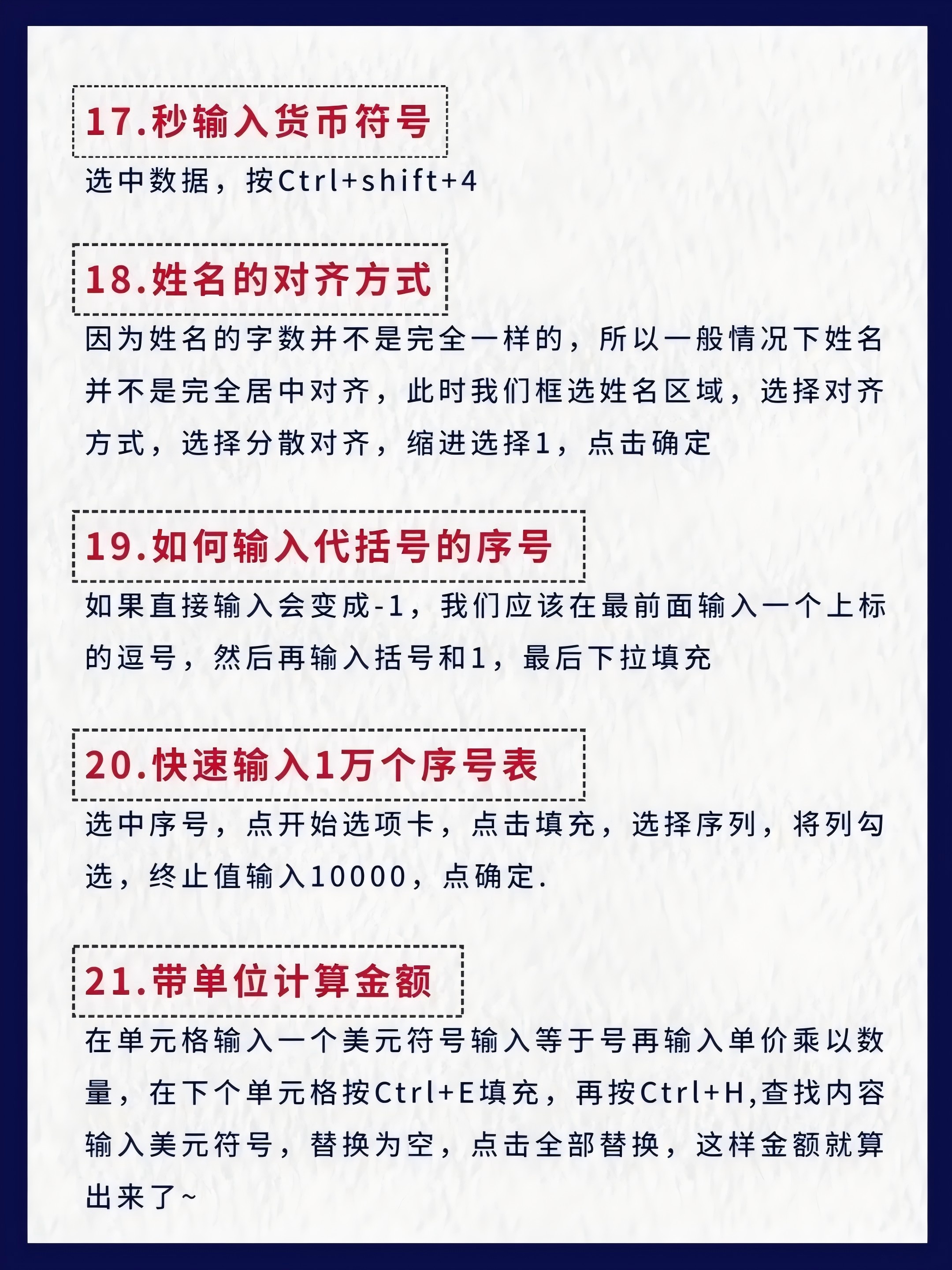 17.秒输入货币符号

选中数据，按Ctrl+shift+4

18.姓名的对齐方式

因为姓名的字数并不是完全一样的，所以一般情况下姓名并不是完全居中对齐，此时我们框选姓名区域，选择对齐方式，选择分散对齐，缩进选择1，点击确定

19.如何输入代括号的序号

如果直接输入会变成-1，我们应该在最前面输入一个上标的逗号，然后再输入括号和1，最后下拉填充

20.快速输入1万个序号表

选中序号，点开始选项卡，点击填充，选择序列，将列勾选，终止值输入10000，点确定.

21.带单位计算金额

在单元格输入一个美元符号输入等于号再输入单价乘以数量，在下个单元格按Ctrl+E填充，再按Ctrl+H,查找内容输入美元符号，替换为空，点击全部替换，这样金额就算出来了~